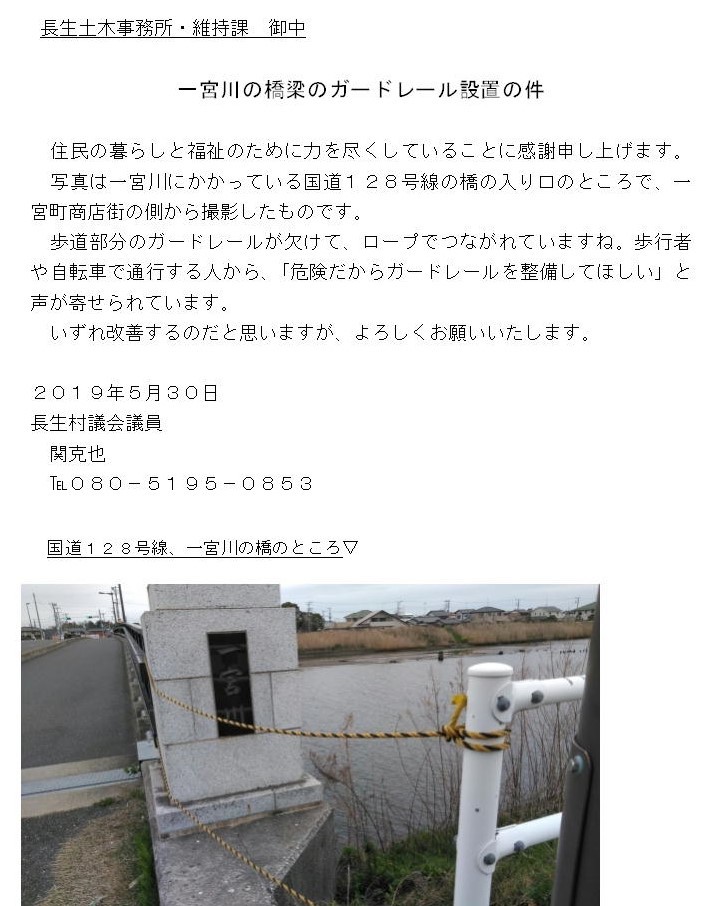 長生土木事務所・維持課　御中

一宮川の橋梁のガードレール設置の件

住民の暮らしと福祉のために力を尽くしていることに感謝申し上げます。
写真は一宮川にかかっている国道１２８号線の橋の入り口のところで、一宮町商店街の側から撮影したものです。
歩道部分のガードレールが欠けて、ロープでつながれていますね。歩行者や自転車で通行する人から、「危険だからガードレールを整備してほしい」と声が寄せられています。
いずれ改善するのだと思いますが、よろしくお願いいたします。

２０１９年5月３０日
長生村議会議員
関克也
℡０８０－５１９５－０８５３

国道１２８号線、一宮川の橋のところ▽

一宮川